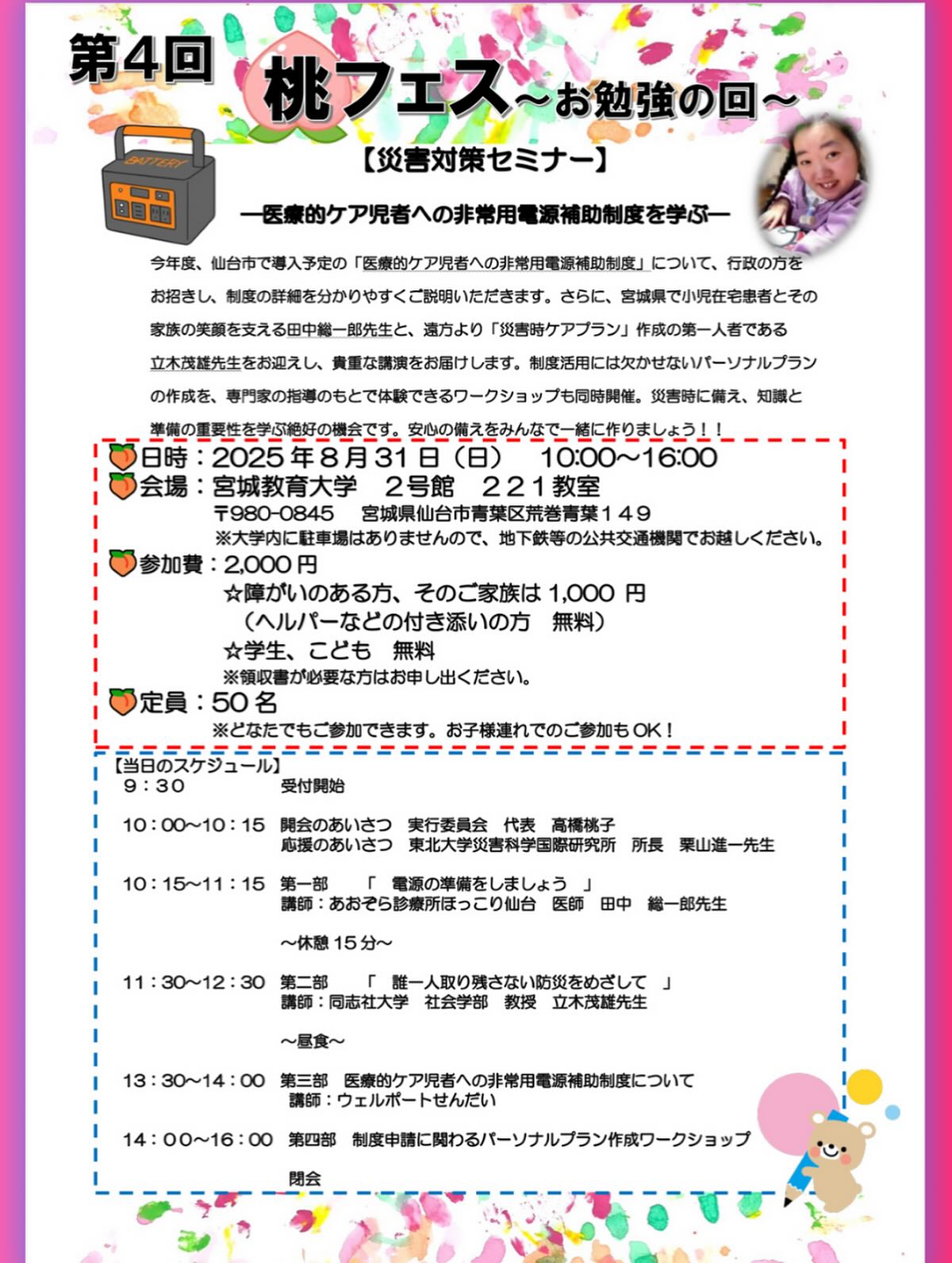 第4回

桃フェス～お勉強の回～

BATTERY

【災害対策セミナー】

―医療的ケア児者への非常用電源補助制度を学ぶ―

今年度、仙台市で導入予定の「医療的ケア児者への非常用電源補助制度」について、行政の方をお招きし、制度の詳細を分かりやすくご説明いただきます。さらに、宮城県で小児在宅患者とその家族の笑顔を支える田中総一郎先生と、遠方より「災害時ケアプラン」作成の第一人者である立木茂雄先生をお迎えし、貴重な講演をお届けします。制度活用には欠かせないパーソナルプランの作成を、専門家の指導のもとで体験できるワークショップも同時開催。災害時に備え、知識と準備の重要性を学ぶ絶好の機会です。安心の備えをみんなで一緒に作りましょう！！

日時：2025年8月31日（日）　10:00～16:00
会場：宮城教育大学　2号館　221教室
〒980-0845　宮城県仙台市青葉区荒巻青葉149
※大学内に駐車場はありませんので、地下鉄等の公共交通機関でお越しください。
参加費：2,000円
☆障がいのある方、そのご家族は1,000 円
（ヘルパーなどの付き添いの方　無料）
☆学生、こども　無料
※領収書が必要な方はお申し出ください。
定員：50名
※どなたでもご参加できます。お子様連れでのご参加もOK！

【当日のスケジュール】
9：30　受付開始

10：00～10：15　開会のあいさつ　実行委員会　代表　高橋桃子
応援のあいさつ　東北大学災害科学国際研究所　所長　栗山進一先生

10：15～11：15　第一部　「　電源の準備をしましょう　」
講師：あおぞら診療所ほっこり仙台　医師　田中　総一郎先生

～休憩15分～

11：30～12：30　第二部　「　誰一人取り残さない防災をめざして　」
講師：同志社大学　社会学部　教授　立木茂雄先生

～昼食～

13：30～14：00　第三部　医療的ケア児者への非常用電源補助制度について
講師：ウェルポートせんだい

14：00～16：00　第四部　制度申請に関わるパーソナルプラン作成ワークショップ

閉会